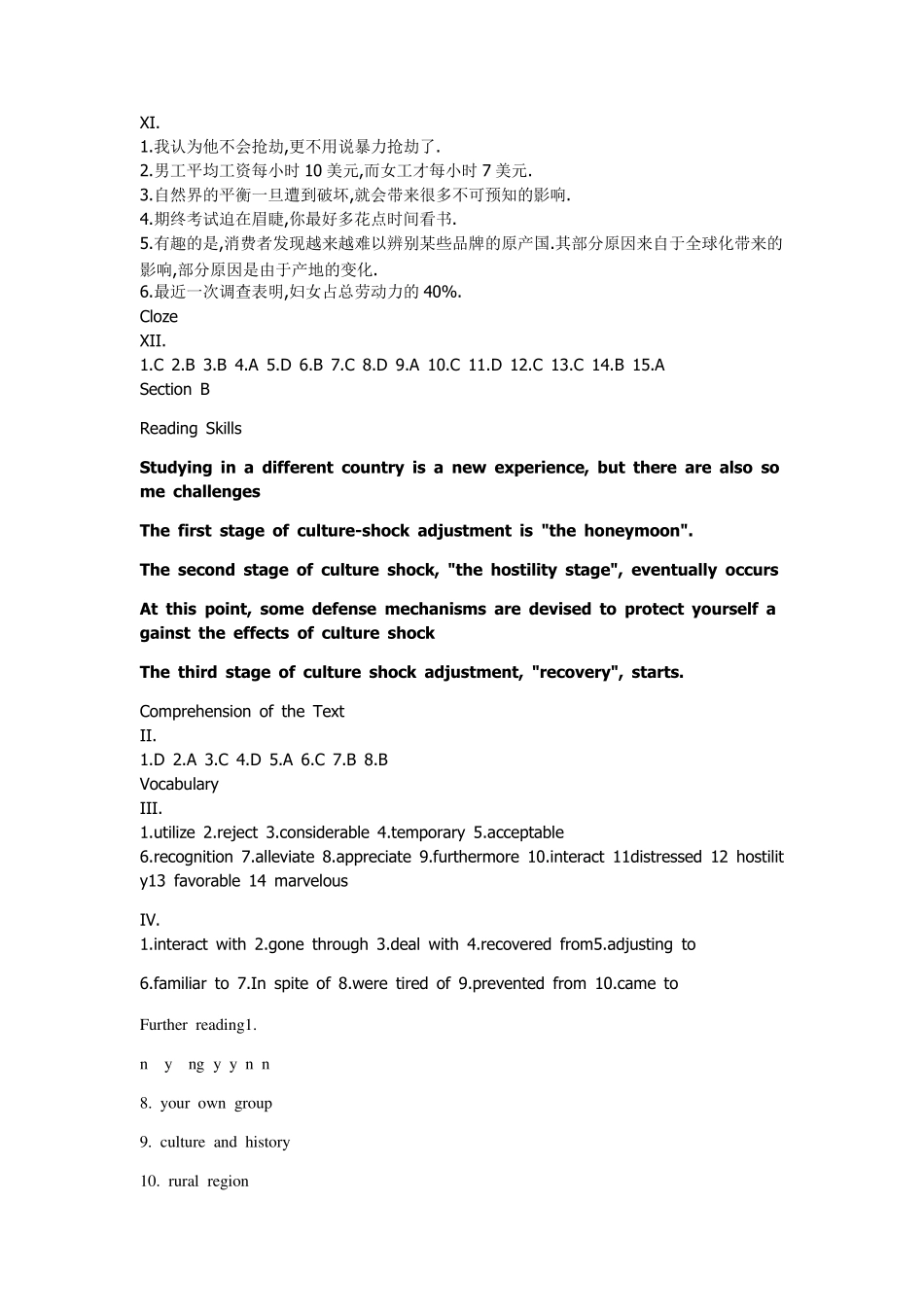 XI.
1.我认为他不会抢劫,更不用说暴力抢劫了.
2.男工平均工资每小时10美元,而女工才每小时7美元.
3.自然界的平衡一旦遭到破坏,就会带来很多不可预知的影响.
4.期终考试迫在眉睫,你最好多花点时间看书.
5.有趣的是,消费者发现越来越难以辨别某些品牌的原产国.其部分原因来自于全球化带来的影响,部分原因是由于产地的变化.
6.最近一次调查表明,妇女占总劳动力的40%.
Cloze
XII.
1.C 2.B 3.B 4.A 5.D 6.B 7.C 8.D 9.A 10.C 11.D 12.C 13.C 14.B 15.A
Section B

Reading Skills

Studying in a different country is a new experience, but there are also some challenges

The first stage of culture-shock adjustment is "the honeymoon".

The second stage of culture shock, "the hostility stage", eventually occurs

At this point, some defense mechanisms are devised to protect yourself against the effects of culture shock

The third stage of culture shock adjustment, "recovery", starts.

Comprehension of the Text
II.
1.D 2.A 3.C 4.D 5.A 6.C 7.B 8.B
Vocabulary
III.
1.utilize 2.reject 3.considerable 4.temporary 5.acceptable
6.recognition 7.alleviate 8.appreciate 9.furthermore 10.interact 11distressed 12 hostility13 favorable 14 marvelous

IV.
1.interact with 2.gone through 3.deal with 4.recovered from5.adjusting to

6.familiar to 7.In spite of 8.were tired of 9.prevented from 10.came to

Further reading1.

n y ng y y n n

8. your own group

9. culture and history

10. rural region